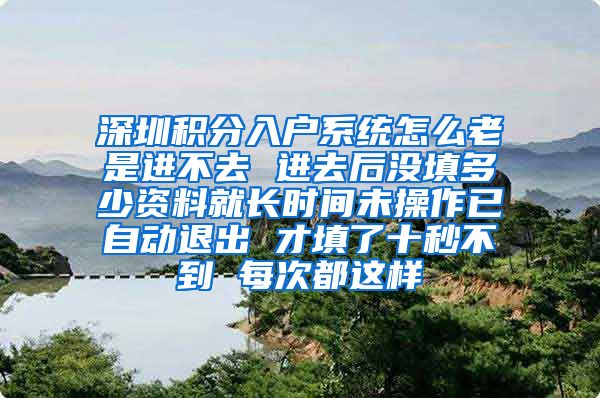 深圳积分入户系统怎么老是进不去 进去后没填多少资料就长时间未操作已自动退出 才填了十秒不到 每次都这样